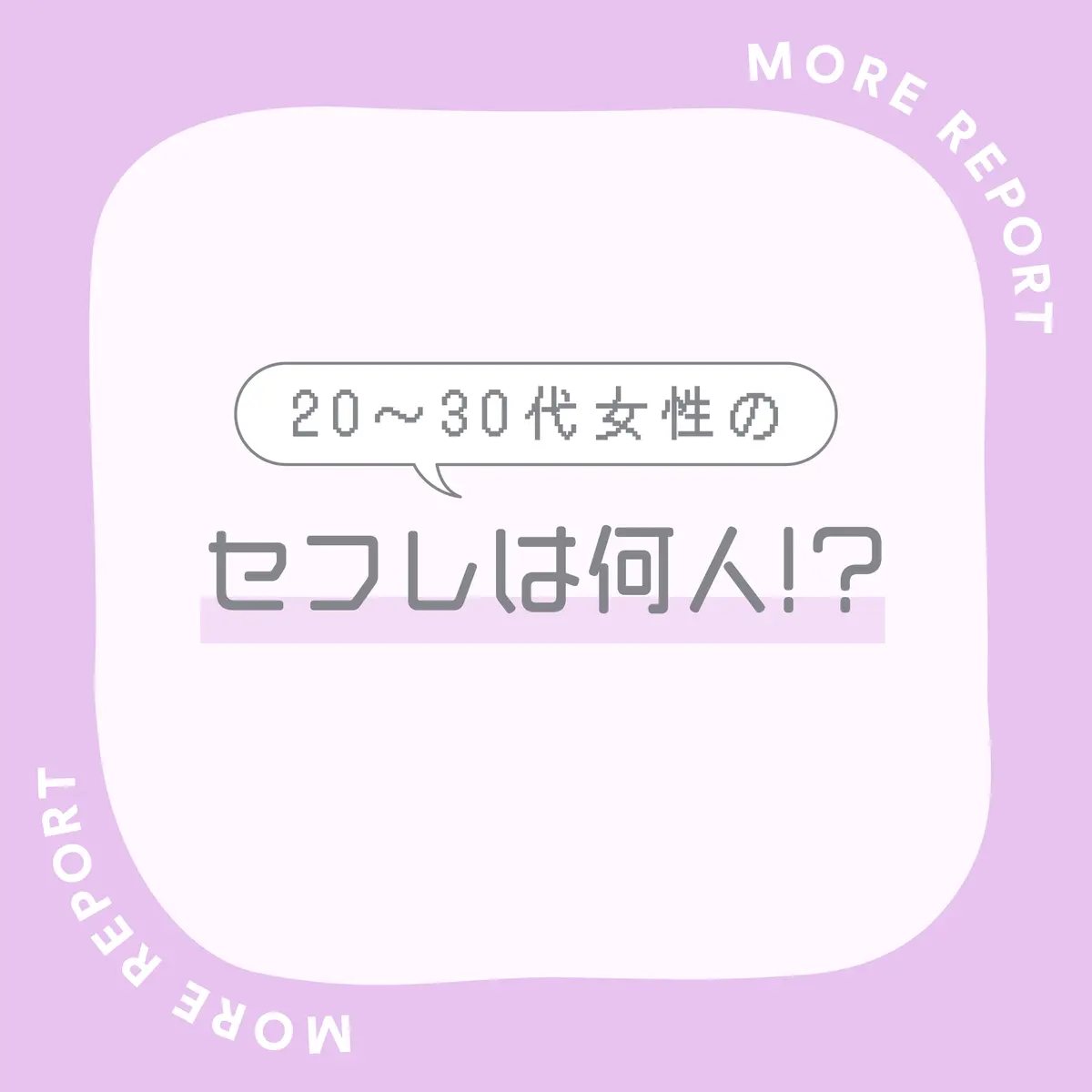 MORE REPORT

20〜30代女性の

セフレは何人!?

MORE REPORT